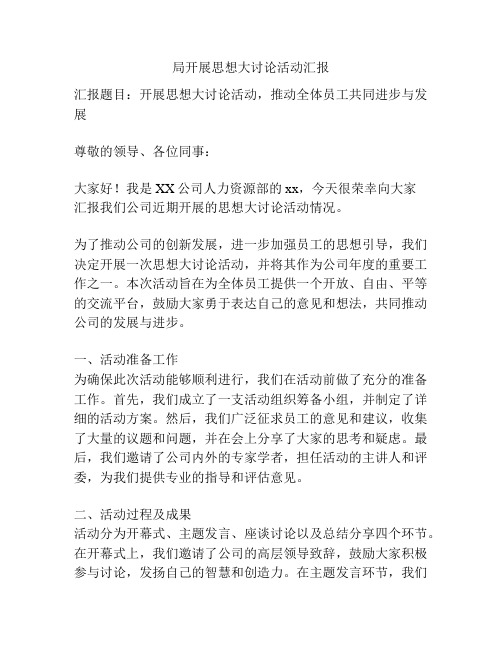 局开展思想大讨论活动汇报

汇报题目：开展思想大讨论活动，推动全体员工共同进步与发展

尊敬的领导、各位同事：

大家好！我是XX公司人力资源部的xx，今天很荣幸向大家汇报我们公司近期开展的思想大讨论活动情况。

为了推动公司的创新发展，进一步加强员工的思想引导，我们决定开展一次思想大讨论活动，并将其作为公司年度的重要工作之一。本次活动旨在为全体员工提供一个开放、自由、平等的交流平台，鼓励大家勇于表达自己的意见和想法，共同推动公司的发展与进步。

一、活动准备工作
为确保此次活动能够顺利进行，我们在活动前做了充分的准备工作。首先，我们成立了一支活动组织筹备小组，并制定了详细的活动方案。然后，我们广泛征求员工的意见和建议，收集了大量的议题和问题，并在会上分享了大家的思考和疑虑。最后，我们邀请了公司内外的专家学者，担任活动的主讲人和评委，为我们提供专业的指导和评估意见。

二、活动过程及成果
活动分为开幕式、主题发言、座谈讨论以及总结分享四个环节。在开幕式上，我们邀请了公司的高层领导致辞，鼓励大家积极参与讨论，发扬自己的智慧和创造力。在主题发言环节，我们